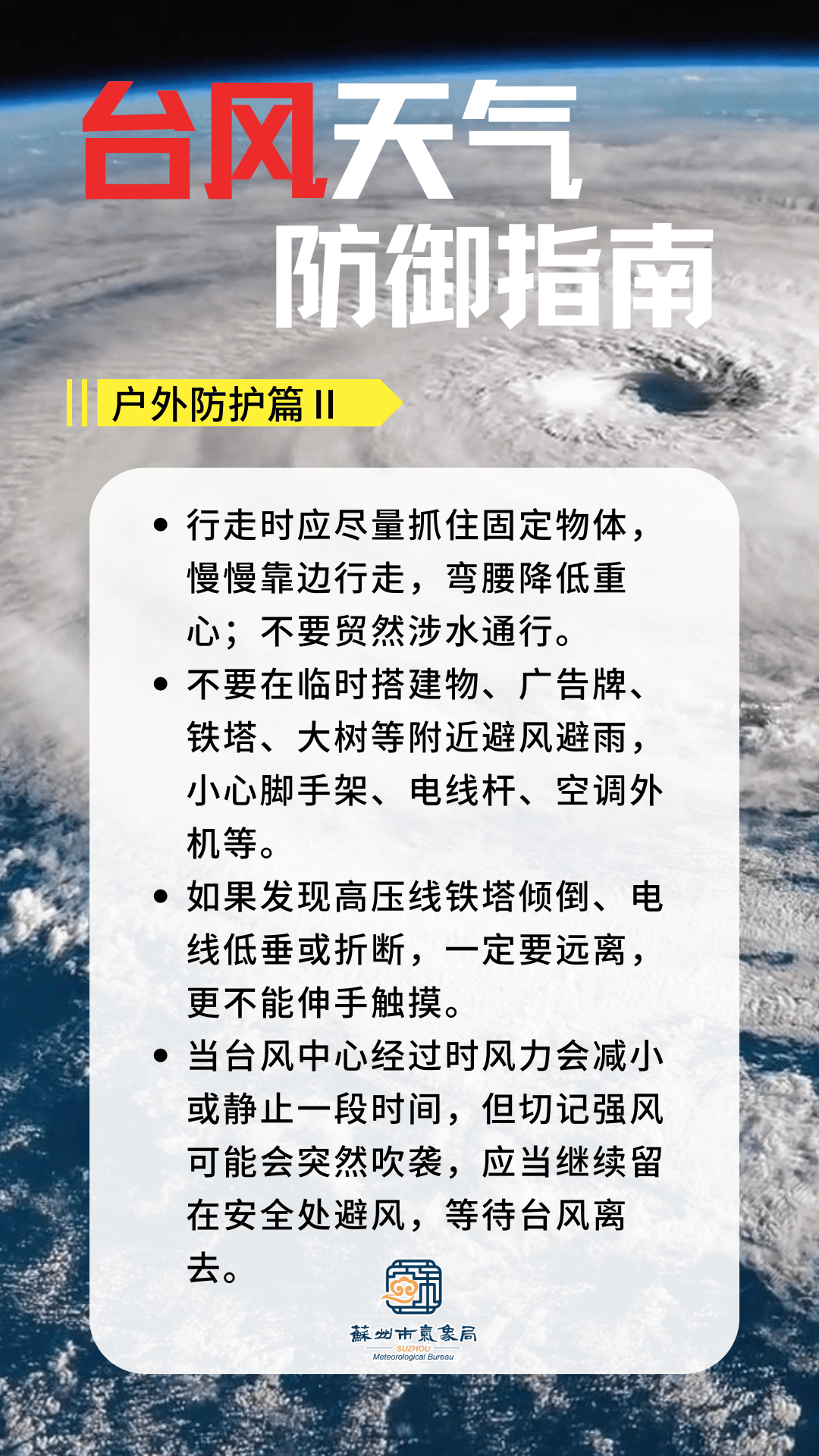 台风天气
防御指南

户外防护篇 II

• 行走时应尽量抓住固定物体，慢慢靠边行走，弯腰降低重心；不要贸然涉水通行。
• 不要在临时搭建物、广告牌、铁塔、大树等附近避风避雨，小心脚手架、电线杆、空调外机等。
• 如果发现高压线铁塔倾倒、电线低垂或折断，一定要远离，更不能伸手触摸。
• 当台风中心经过时风力会减小或静止一段时间，但切记强风可能会突然吹袭，应当继续留在安全处避风，等待台风离去。

蘇州市氣象局
SUZHOU
Meteorological Bureau